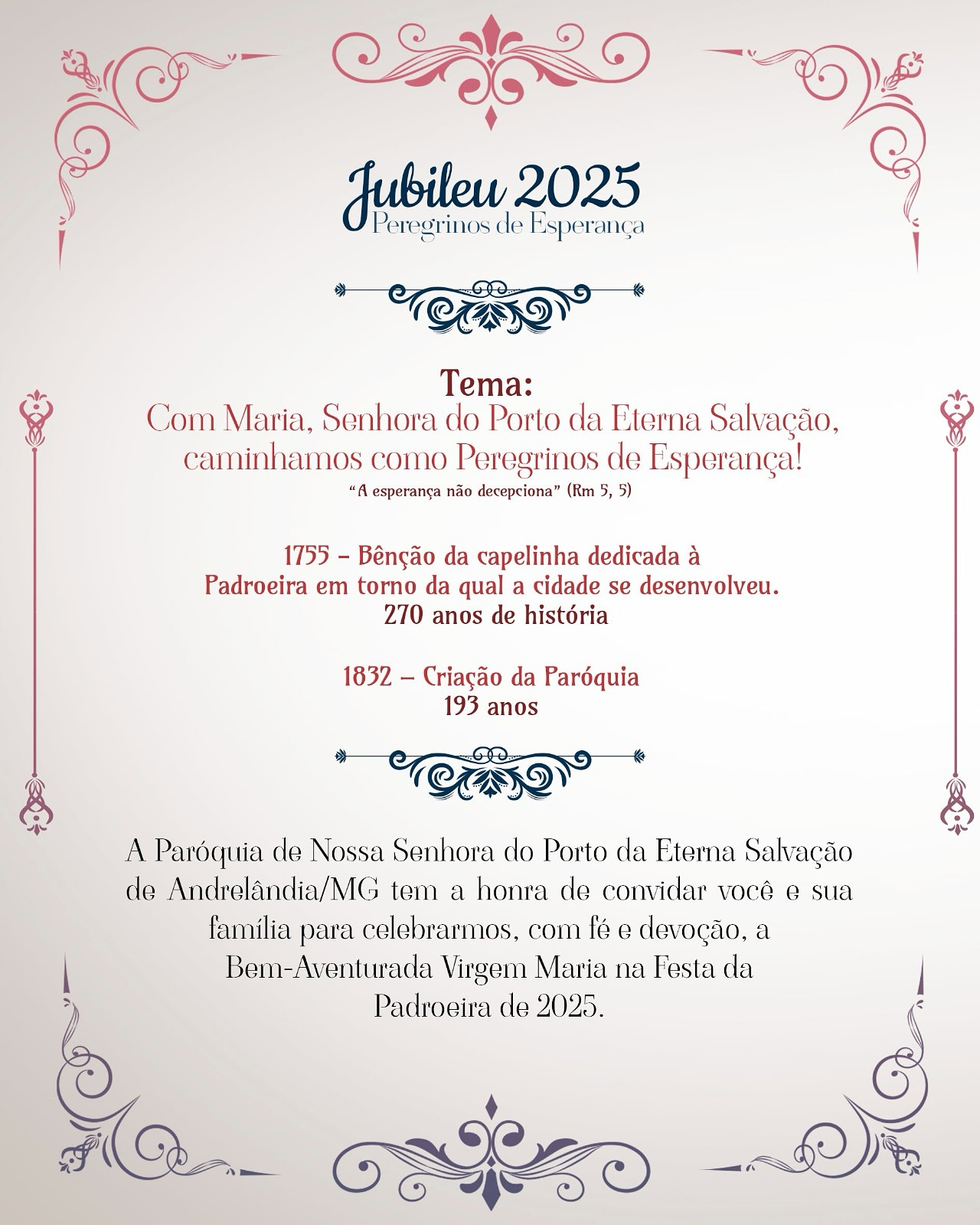 Jubileu 2025
Peregrinos de Esperança

Tema:
Com Maria, Senhora do Porto da Eterna Salvação, caminhamos como Peregrinos de Esperança!
"A esperança não decepciona" (Rm 5, 5)

1755 – Bênção da capelinha dedicada à Padroeira em torno da qual a cidade se desenvolveu.
270 anos de história

1832 – Criação da Paróquia
193 anos

A Paróquia de Nossa Senhora do Porto da Eterna Salvação de Andrelândia/MG tem a honra de convidar você e sua família para celebrarmos, com fé e devoção, a Bem-Aventurada Virgem Maria na Festa da Padroeira de 2025.